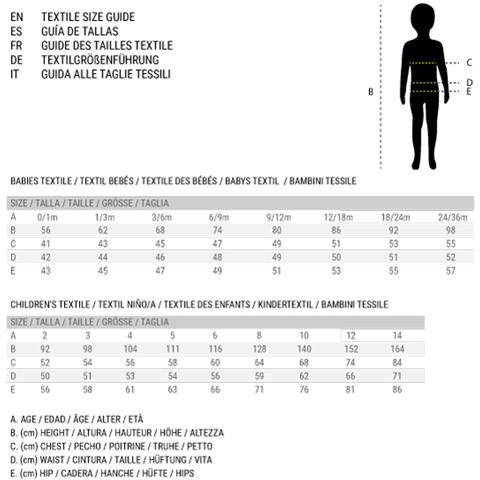 EN TEXTILE SIZE GUIDE
ES GUÍA DE TALLAS
FR GUIDE DES TAILLES TEXTILE
DE TEXTILGRÖßENFÜHRUNG
IT GUIDA ALLE TAGLIE TESSILI

B
C
D
E

BABIES TEXTILE / TEXTIL BEBÉS / TEXTILE DES BÉBÉS / BABYS TEXTIL / BAMBINI TESSILE

| SIZE / TALLA / TAILLE / GRÖSSE / TAGLIA | | | | | | | | |
|---|---|---|---|---|---|---|---|---|
| A | 0/1m | 1/3m | 3/6m | 6/9m | 9/12m | 12/18m | 18/24m | 24/36m |
| B | 56 | 62 | 68 | 74 | 80 | 86 | 92 | 98 |
| C | 41 | 43 | 45 | 47 | 49 | 51 | 53 | 55 |
| D | 42 | 44 | 46 | 48 | 49 | 50 | 51 | 52 |
| E | 43 | 45 | 47 | 49 | 51 | 53 | 55 | 57 |

CHILDREN'S TEXTILE / TEXTIL NIÑO/A / TEXTILE DES ENFANTS / KINDERTEXTIL / BAMBINI TESSILE

| SIZE / TALLA / TAILLE / GRÖSSE / TAGLIA | | | | | | | | | |
|---|---|---|---|---|---|---|---|---|---|
| A | 2 | 3 | 4 | 5 | 6 | 8 | 10 | 12 | 14 |
| B | 92 | 98 | 104 | 111 | 116 | 128 | 140 | 152 | 164 |
| C | 52 | 54 | 56 | 58 | 60 | 64 | 68 | 74 | 84 |
| D | 50 | 51 | 53 | 54 | 56 | 59 | 62 | 66 | 71 |
| E | 56 | 58 | 61 | 63 | 66 | 71 | 76 | 81 | 86 |

A. AGE / EDAD / ÂGE / ALTER / ETÀ
B. (cm) HEIGHT / ALTURA / HAUTEUR / HÖHE / ALTEZZA
C. (cm) CHEST / PECHO / POITRINE / TRUHE / PETTO
D. (cm) WAIST / CINTURA / TAILLE / HÜFTUNG / VITA
E. (cm) HIP / CADERA / HANCHE / HÜFTE / HIPS